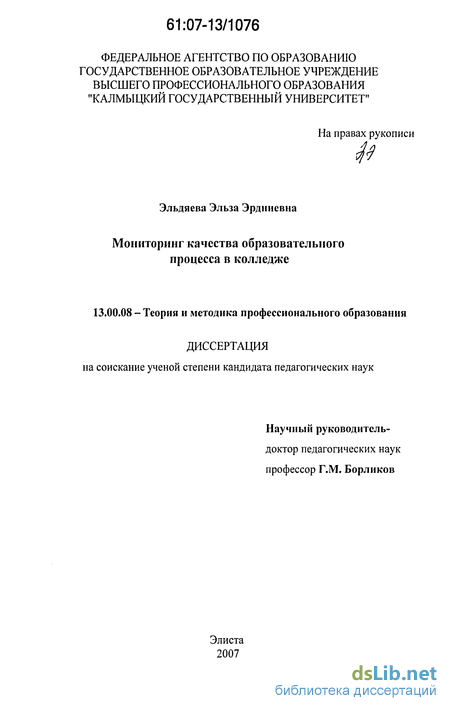 61:07-13/1076

ФЕДЕРАЛЬНОЕ АГЕНТСТВО ПО ОБРАЗОВАНИЮ
ГОСУДАРСТВЕННОЕ ОБРАЗОВАТЕЛЬНОЕ УЧРЕЖДЕНИЕ
ВЫСШЕГО ПРОФЕССИОНАЛЬНОГО ОБРАЗОВАНИЯ
"КАЛМЫЦКИЙ ГОСУДАРСТВЕННЫЙ УНИВЕРСИТЕТ"

На правах рукописи

Эльдяева Эльза Эрдниевна

Мониторинг качества образовательного
процесса в колледже

13.00.08 – Теория и методика профессионального образования

ДИССЕРТАЦИЯ

на соискание ученой степени кандидата педагогических наук

Научный руководитель-
доктор педагогических наук
профессор Г.М. Борликов

Элиста
2007

dsLib.net
библиотека диссертаций